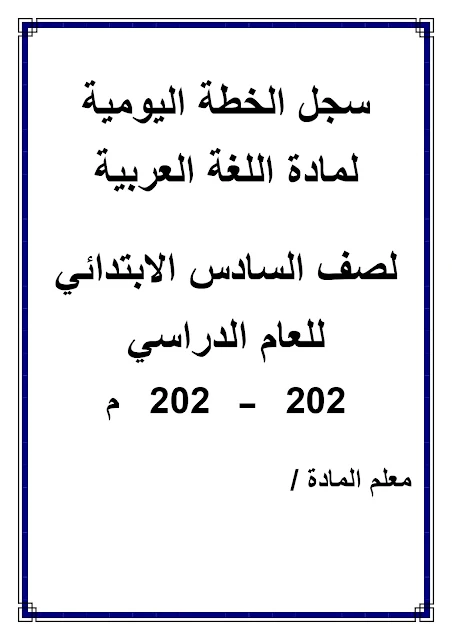 سجل الخطة اليومية
لمادة اللغة العربية

لصف السادس الابتدائي
للعام الدراسي
202 - 202 م

معلم المادة /